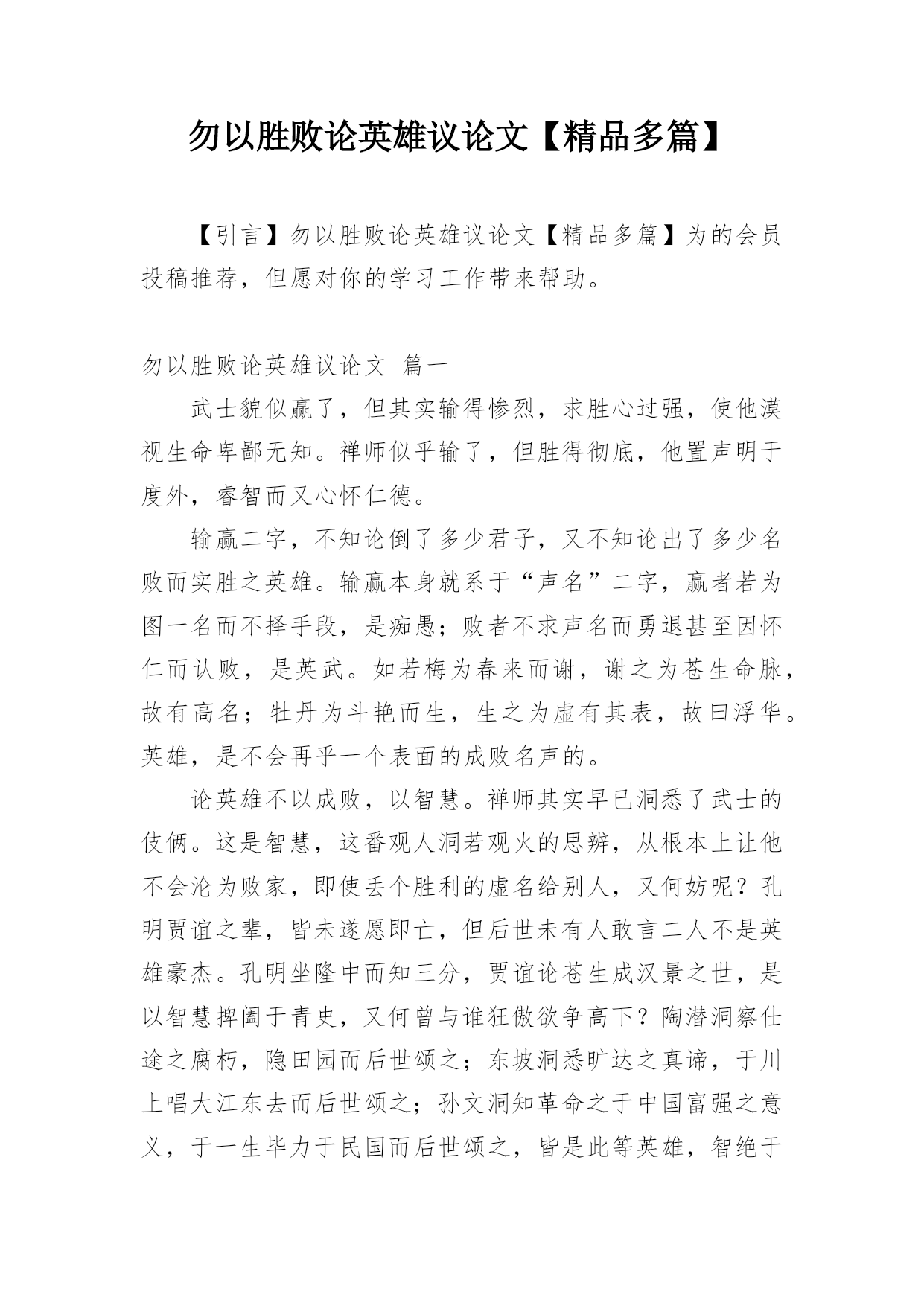 勿以胜败论英雄议论文【精品多篇】

【引言】勿以胜败论英雄议论文【精品多篇】为的会员投稿推荐，但愿对你的学习工作带来帮助。

勿以胜败论英雄议论文 篇一

武士貌似赢了，但其实输得惨烈，求胜心过强，使他漠视生命卑鄙无知。禅师似乎输了，但胜得彻底，他置声明于度外，睿智而又心怀仁德。

输赢二字，不知论倒了多少君子，又不知论出了多少名败而实胜之英雄。输赢本身就系于“声名”二字，赢者若为图一名而不择手段，是痴愚；败者不求声名而勇退甚至因怀仁而认败，是英武。如若梅为春来而谢，谢之为苍生命脉，故有高名；牡丹为斗艳而生，生之为虚有其表，故曰浮华。英雄，是不会再乎一个表面的成败名声的。

论英雄不以成败，以智慧。禅师其实早已洞悉了武士的伎俩。这是智慧，这番观人洞若观火的思辨，从根本上让他不会沦为败家，即使丢个胜利的虚名给别人，又何妨呢？孔明贾谊之辈，皆未遂愿即亡，但后世未有人敢言二人不是英雄豪杰。孔明坐隆中而知三分，贾谊论苍生成汉景之世，是以智慧捭阖于青史，又何曾与谁狂傲欲争高下？陶潜洞察仕途之腐朽，隐田园而后世颂之；东坡洞悉旷达之真谛，于川上唱大江东去而后世颂之；孙文洞知革命之于中国富强之意义，于一生毕力于民国而后世颂之，皆是此等英雄，智绝于